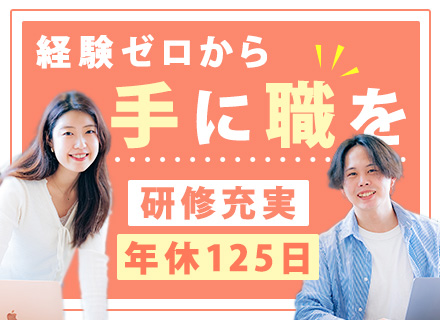 経験ゼロから
手に職を
研修充実
年休125日